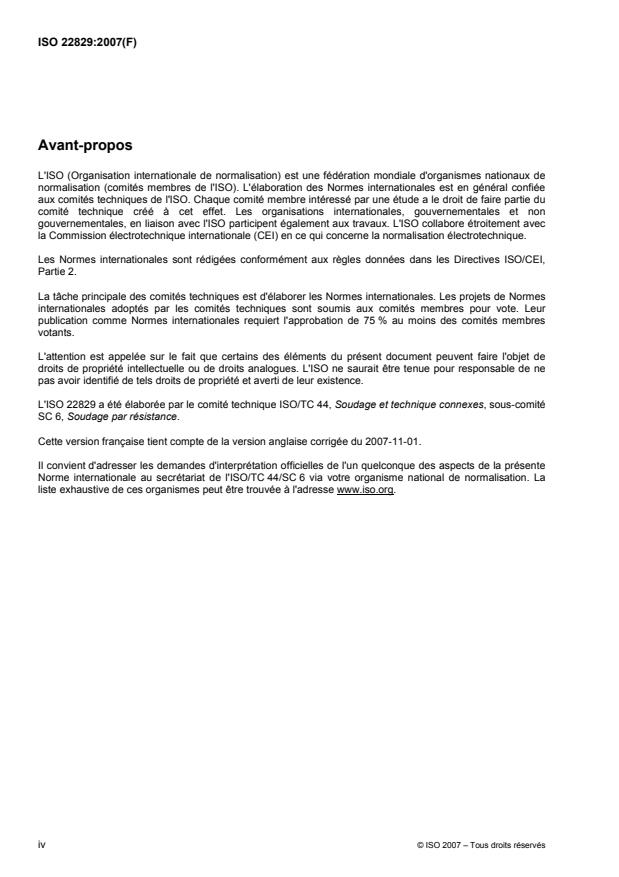 ISO 22829:2007(F)

Avant-propos

L'ISO (Organisation internationale de normalisation) est une fédération mondiale d'organismes nationaux de normalisation (comités membres de l'ISO). L'élaboration des Normes internationales est en général confiée aux comités techniques de l'ISO. Chaque comité membre intéressé par une étude a le droit de faire partie du comité technique créé à cet effet. Les organisations internationales, gouvernementales et non gouvernementales, en liaison avec l'ISO participent également aux travaux. L'ISO collabore étroitement avec la Commission électrotechnique internationale (CEI) en ce qui concerne la normalisation électrotechnique.

Les Normes internationales sont rédigées conformément aux règles données dans les Directives ISO/CEI, Partie 2.

La tâche principale des comités techniques est d'élaborer les Normes internationales. Les projets de Normes internationales adoptés par les comités techniques sont soumis aux comités membres pour vote. Leur publication comme Normes internationales requiert l'approbation de 75 % au moins des comités membres votants.

L'attention est appelée sur le fait que certains des éléments du présent document peuvent faire l'objet de droits de propriété intellectuelle ou de droits analogues. L'ISO ne saurait être tenue pour responsable de ne pas avoir identifié de tels droits de propriété et averti de leur existence.

L'ISO 22829 a été élaborée par le comité technique ISO/TC 44, Soudage et technique connexes, sous-comité SC 6, Soudage par résistance.

Cette version française tient compte de la version anglaise corrigée du 2007-11-01.

Il convient d'adresser les demandes d'interprétation officielles de l'un quelconque des aspects de la présente Norme internationale au secrétariat de l'ISO/TC 44/SC 6 via votre organisme national de normalisation. La liste exhaustive de ces organismes peut être trouvée à l'adresse www.iso.org.

iv

© ISO 2007 – Tous droits réservés